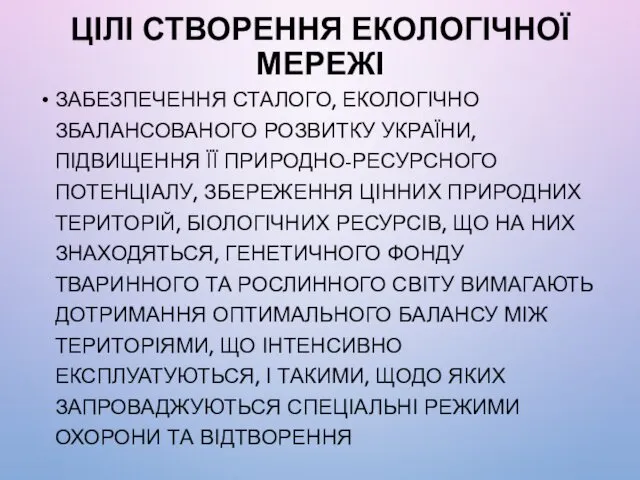 ЦІЛІ СТВОРЕННЯ ЕКОЛОГІЧНОЇ МЕРЕЖІ

• ЗАБЕЗПЕЧЕННЯ СТАЛОГО, ЕКОЛОГІЧНО ЗБАЛАНСОВАНОГО РОЗВИТКУ УКРАЇНИ, ПІДВИЩЕННЯ ЇЇ ПРИРОДНО-РЕСУРСНОГО ПОТЕНЦІАЛУ, ЗБЕРЕЖЕННЯ ЦІННИХ ПРИРОДНИХ ТЕРИТОРІЙ, БІОЛОГІЧНИХ РЕСУРСІВ, ЩО НА НИХ ЗНАХОДЯТЬСЯ, ГЕНЕТИЧНОГО ФОНДУ ТВАРИННОГО ТА РОСЛИННОГО СВІТУ ВИМАГАЮТЬ ДОТРИМАННЯ ОПТИМАЛЬНОГО БАЛАНСУ МІЖ ТЕРИТОРІЯМИ, ЩО ІНТЕНСИВНО ЕКСПЛУАТУЮТЬСЯ, І ТАКИМИ, ЩОДО ЯКИХ ЗАПРОВАДЖУЮТЬСЯ СПЕЦІАЛЬНІ РЕЖИМИ ОХОРОНИ ТА ВІДТВОРЕННЯ